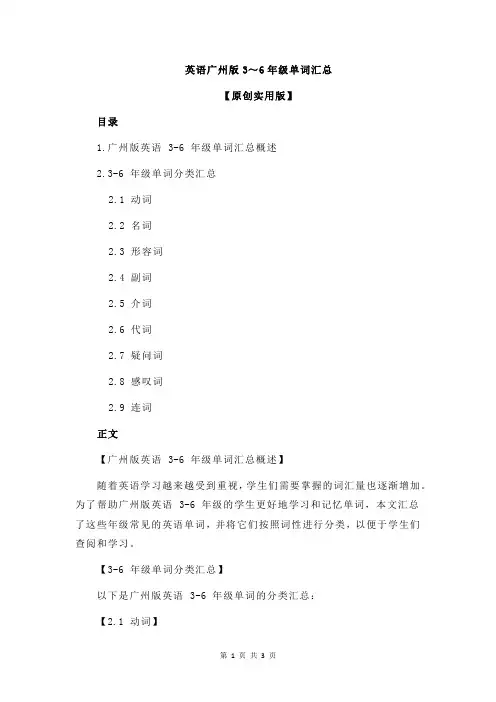 英语广州版 3～6 年级单词汇总

【原创实用版】

目录

1.广州版英语 3-6 年级单词汇总概述

2.3-6 年级单词分类汇总

2.1 动词

2.2 名词

2.3 形容词

2.4 副词

2.5 介词

2.6 代词

2.7 疑问词

2.8 感叹词

2.9 连词

正文

【广州版英语 3-6 年级单词汇总概述】

随着英语学习越来越受到重视，学生们需要掌握的词汇量也逐渐增加。为了帮助广州版英语 3-6 年级的学生更好地学习和记忆单词，本文汇总了这些年级常见的英语单词，并将它们按照词性进行分类，以便于学生们查阅和学习。

【3-6 年级单词分类汇总】

以下是广州版英语 3-6 年级单词的分类汇总：

【2.1 动词】

第 1 页 共 3 页